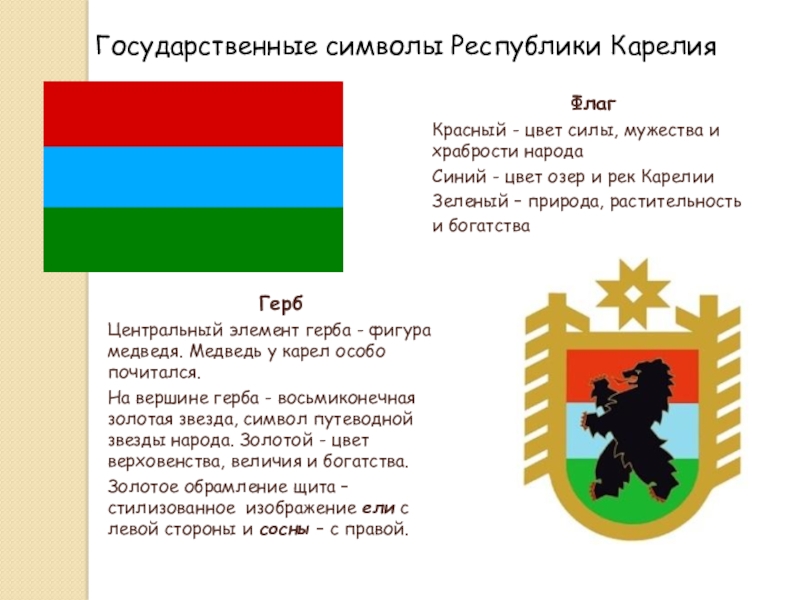 Государственные символы Республики Карелия

Флаг

Красный - цвет силы, мужества и храбрости народа

Синий - цвет озер и рек Карелии

Зеленый – природа, растительность и богатства

Герб

Центральный элемент герба - фигура медведя. Медведь у карел особо почитался.

На вершине герба - восьмиконечная золотая звезда, символ путеводной звезды народа. Золотой - цвет верховенства, величия и богатства.

Золотое обрамление щита – стилизованное изображение ели с левой стороны и сосны – с правой.